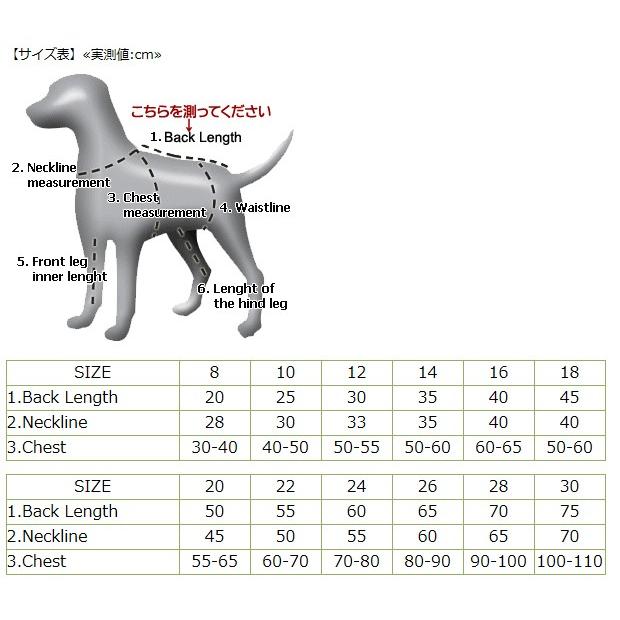 【サイズ表】«実測値:cm»

こちらを測ってください

1. Back Length

2. Neckline measurement

3. Chest measurement

4. Waistline

5. Front leg inner lenght

6. Lenght of the hind leg

| SIZE | 8 | 10 | 12 | 14 | 16 | 18 |
|---|---|---|---|---|---|---|
| 1.Back Length | 20 | 25 | 30 | 35 | 40 | 45 |
| 2.Neckline | 28 | 30 | 33 | 35 | 40 | 40 |
| 3.Chest | 30-40 | 40-50 | 50-55 | 50-60 | 60-65 | 50-60 |

| SIZE | 20 | 22 | 24 | 26 | 28 | 30 |
|---|---|---|---|---|---|---|
| 1.Back Length | 50 | 55 | 60 | 65 | 70 | 75 |
| 2.Neckline | 45 | 50 | 55 | 60 | 65 | 70 |
| 3.Chest | 55-65 | 60-70 | 70-80 | 80-90 | 90-100 | 100-110 |